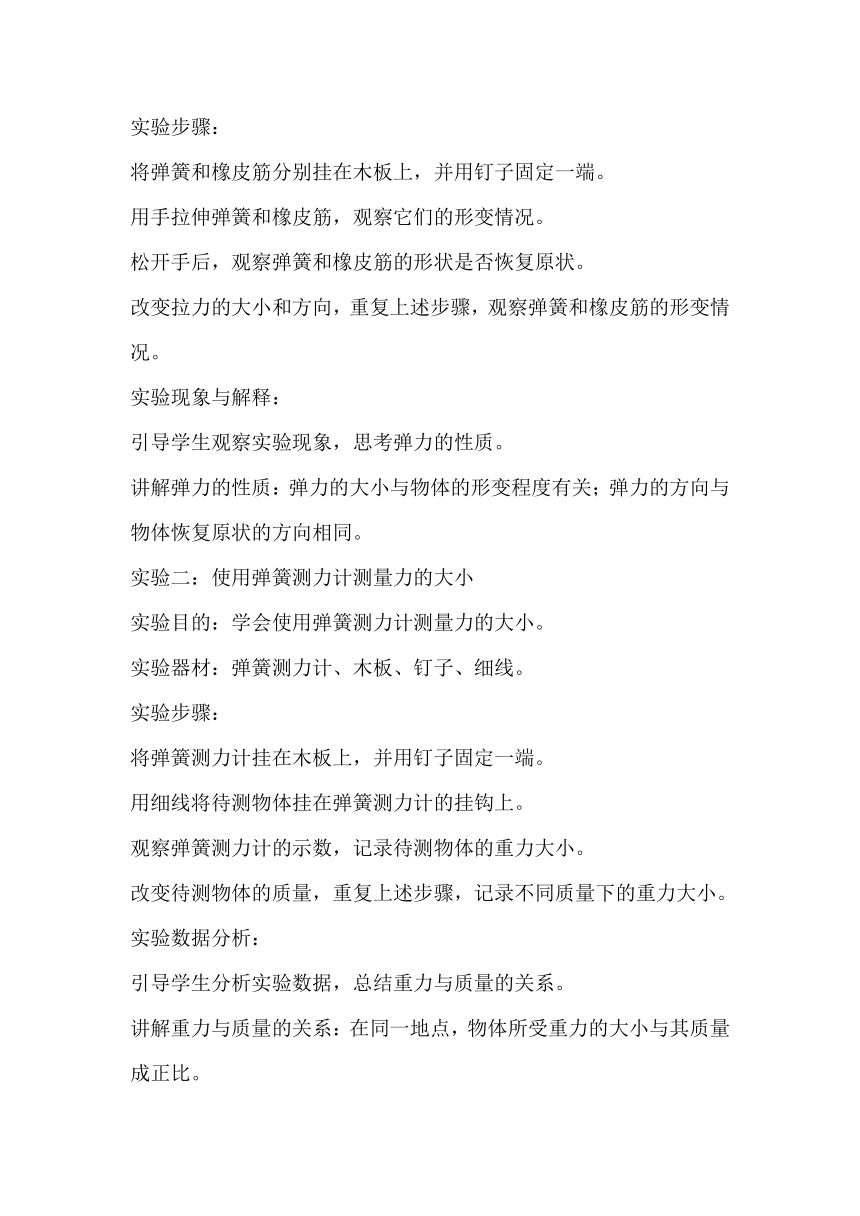 实验步骤：

将弹簧和橡皮筋分别挂在木板上，并用钉子固定一端。

用手拉伸弹簧和橡皮筋，观察它们的形变情况。

松开手后，观察弹簧和橡皮筋的形状是否恢复原状。

改变拉力的大小和方向，重复上述步骤，观察弹簧和橡皮筋的形变情况。

实验现象与解释：

引导学生观察实验现象，思考弹力的性质。

讲解弹力的性质：弹力的大小与物体的形变程度有关；弹力的方向与物体恢复原状的方向相同。

实验二：使用弹簧测力计测量力的大小

实验目的：学会使用弹簧测力计测量力的大小。

实验器材：弹簧测力计、木板、钉子、细线。

实验步骤：

将弹簧测力计挂在木板上，并用钉子固定一端。

用细线将待测物体挂在弹簧测力计的挂钩上。

观察弹簧测力计的示数，记录待测物体的重力大小。

改变待测物体的质量，重复上述步骤，记录不同质量下的重力大小。

实验数据分析：

引导学生分析实验数据，总结重力与质量的关系。

讲解重力与质量的关系：在同一地点，物体所受重力的大小与其质量成正比。